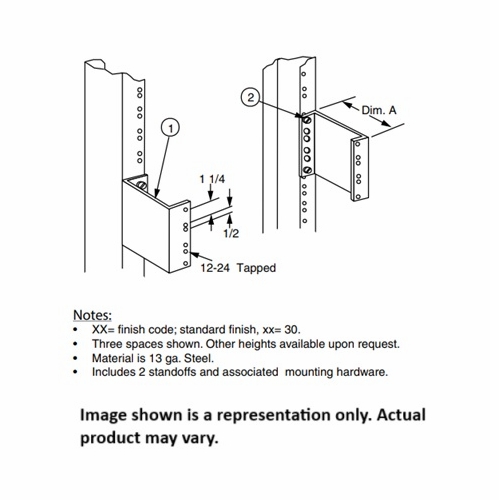 1

1 1/4

1/2

12-24 Tapped

2

Dim. A

Notes:
• XX= finish code; standard finish, xx= 30.
• Three spaces shown. Other heights available upon request.
• Material is 13 ga. Steel.
• Includes 2 standoffs and associated mounting hardware.

Image shown is a representation only. Actual product may vary.